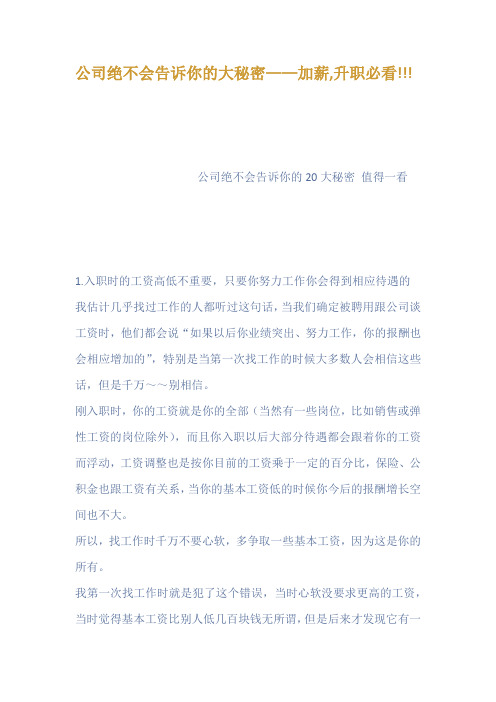 公司绝不会告诉你的大秘密——加薪,升职必看!!!

公司绝不会告诉你的 20 大秘密 值得一看

1.入职时的工资高低不重要，只要你努力工作你会得到相应待遇的

我估计几乎找过工作的人都听过这句话，当我们确定被聘用跟公司谈工资时，他们都会说“如果以后你业绩突出、努力工作，你的报酬也会相应增加的”，特别是当第一次找工作的时候大多数人会相信这些话，但是千万～～别相信。

刚入职时，你的工资就是你的全部（当然有一些岗位，比如销售或弹性工资的岗位除外），而且你入职以后大部分待遇都会跟着你的工资而浮动，工资调整也是按你目前的工资乘于一定的百分比，保险、公积金也跟工资有关系，当你的基本工资低的时候你今后的报酬增长空间也不大。

所以，找工作时千万不要心软，多争取一些基本工资，因为这是你的所有。

我第一次找工作时就是犯了这个错误，当时心软没要求更高的工资，当时觉得基本工资比别人低几百块钱无所谓，但是后来才发现它有一